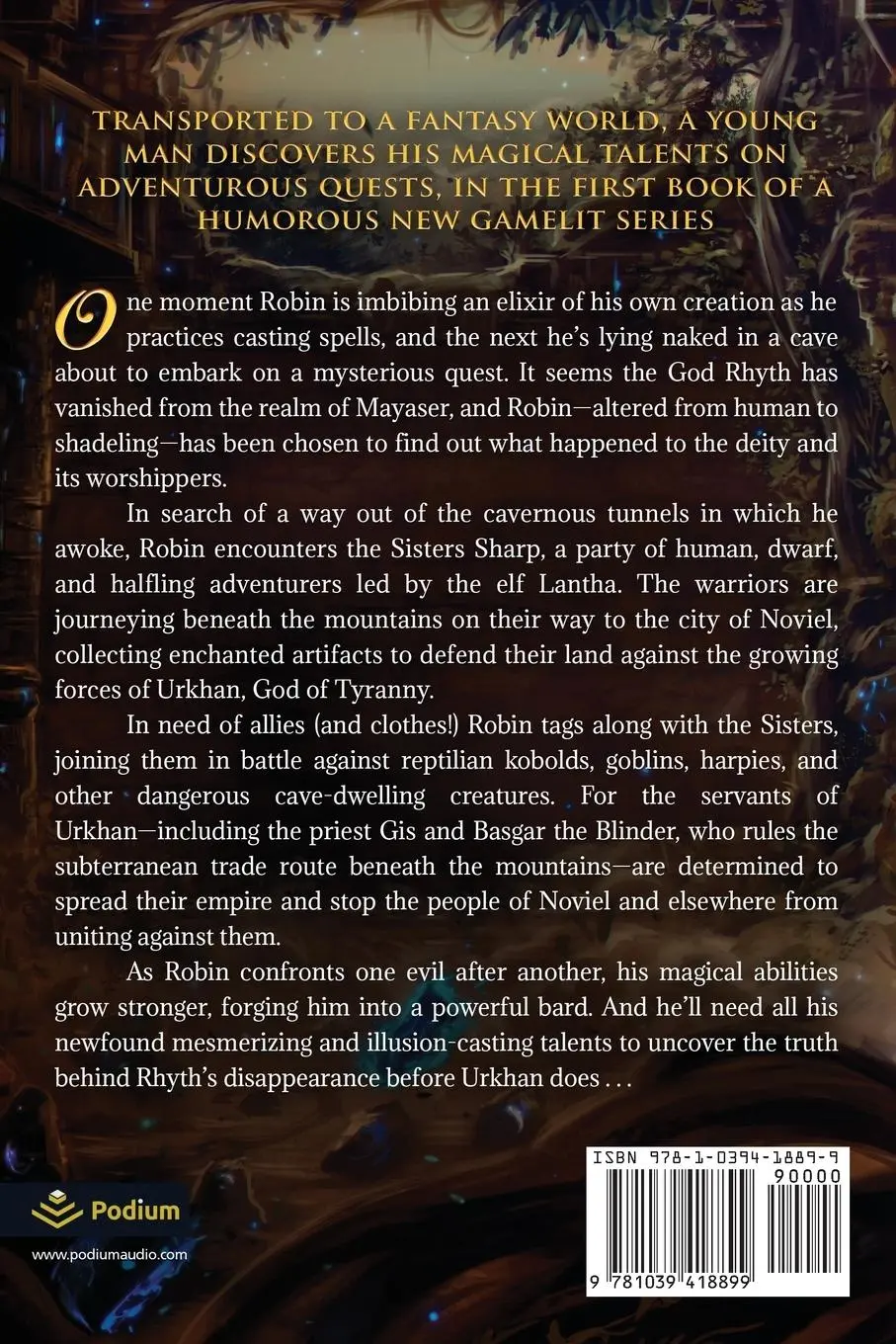 TRANSPORTED TO A FANTASY WORLD, A YOUNG MAN DISCOVERS HIS MAGICAL TALENTS ON ADVENTUROUS QUESTS, IN THE FIRST BOOK OF A HUMOROUS NEW GAMELIT SERIES

One moment Robin is imbibing an elixir of his own creation as he practices casting spells, and the next he's lying naked in a cave about to embark on a mysterious quest. It seems the God Rhyth has vanished from the realm of Mayaser, and Robin—altered from human to shadeling—has been chosen to find out what happened to the deity and its worshippers.

In search of a way out of the cavernous tunnels in which he awoke, Robin encounters the Sisters Sharp, a party of human, dwarf, and halfling adventurers led by the elf Lantha. The warriors are journeying beneath the mountains on their way to the city of Noviel, collecting enchanted artifacts to defend their land against the growing forces of Urkhan, God of Tyranny.

In need of allies (and clothes!) Robin tags along with the Sisters, joining them in battle against reptilian kobolds, goblins, harpies, and other dangerous cave-dwelling creatures. For the servants of Urkhan—including the priest Gis and Basgar the Blinder, who rules the subterranean trade route beneath the mountains—are determined to spread their empire and stop the people of Noviel and elsewhere from uniting against them.

As Robin confronts one evil after another, his magical abilities grow stronger, forging him into a powerful bard. And he'll need all his newfound mesmerizing and illusion-casting talents to uncover the truth behind Rhyth's disappearance before Urkhan does . . .

Podium

www.podiumaudio.com

ISBN 978-1-0394-1889-9

90000

9 781039 418899